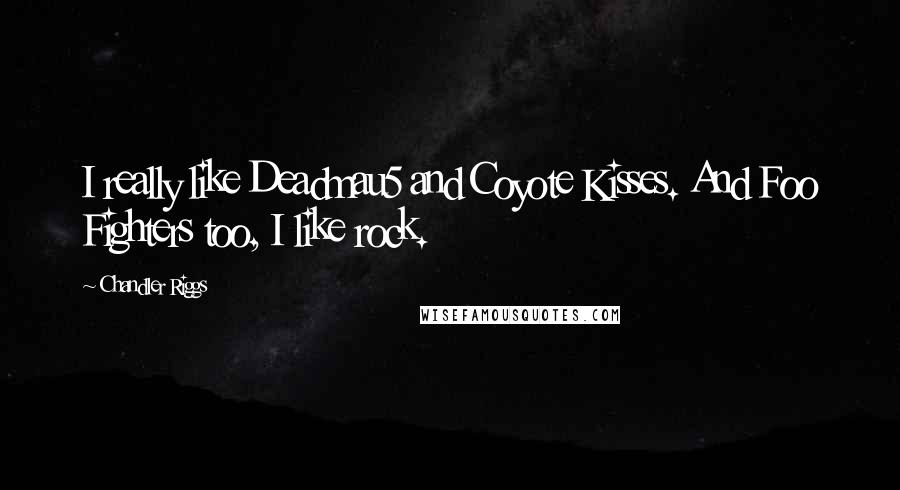 I really like Deadmau5 and Coyote Kisses. And Foo Fighters too, I like rock.

~Chandler Riggs

WISEFAMOUSQUOTES.COM